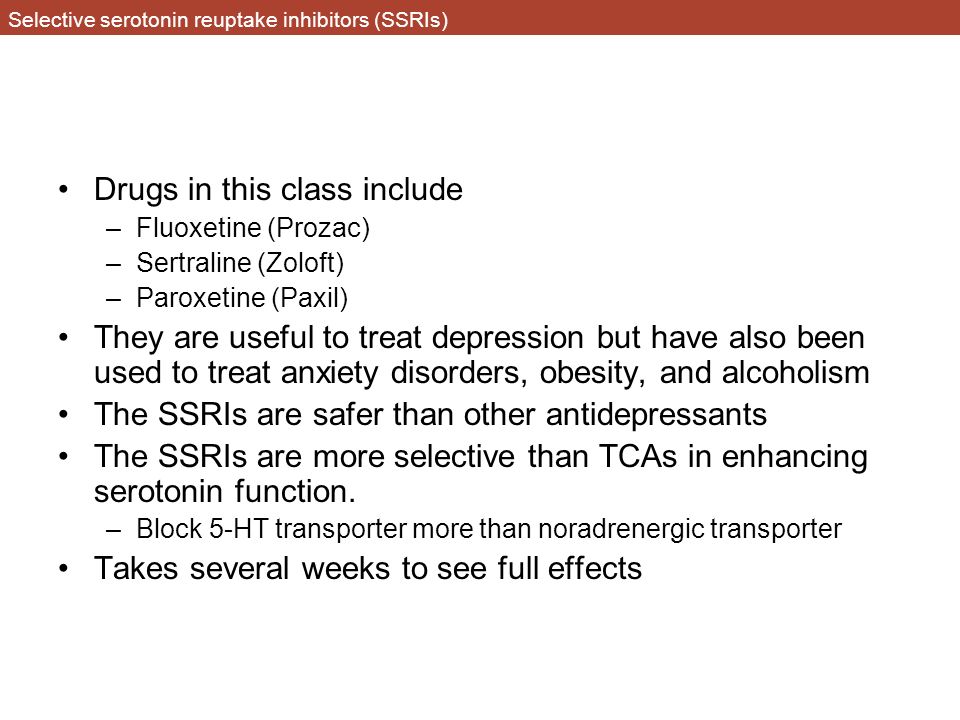 Selective serotonin reuptake inhibitors (SSRIs)

• Drugs in this class include
– Fluoxetine (Prozac)
– Sertraline (Zoloft)
– Paroxetine (Paxil)
• They are useful to treat depression but have also been used to treat anxiety disorders, obesity, and alcoholism
• The SSRIs are safer than other antidepressants
• The SSRIs are more selective than TCAs in enhancing serotonin function.
– Block 5-HT transporter more than noradrenergic transporter
• Takes several weeks to see full effects